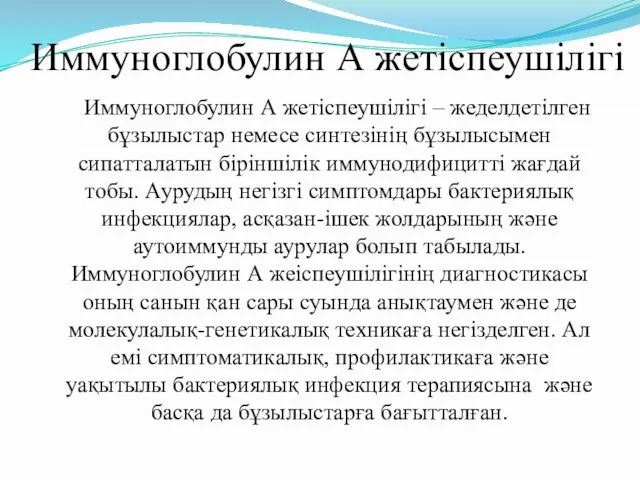 Иммуноглобулин А жетіспеушілігі

Иммуноглобулин А жетіспеушілігі – жеделдетілген бұзылыстар немесе синтезінің бұзылысымен сипатталатын біріншілік иммунодифицитті жағдай тобы. Аурудың негізгі симптомдары бактериялық инфекциялар, асқазан-ішек жолдарының және аутоиммунды аурулар болып табылады. Иммуноглобулин А жеіспеушілігінің диагностикасы оның санын қан сары суында анықтаумен және де молекулалық-генетикалық техникаға негізделген. Ал емі симптоматикалық, профилактикаға және уақытылы бактериялық инфекция терапиясына және басқа да бұзылыстарға бағытталған.